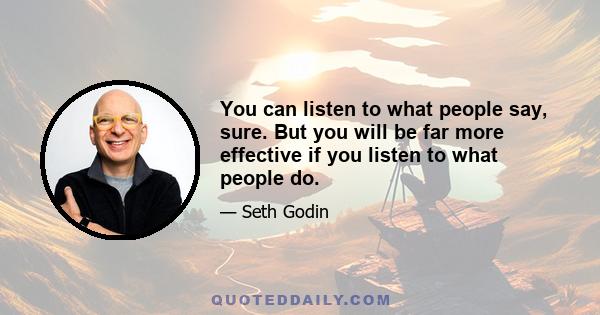 You can listen to what people say, sure. But you will be far more effective if you listen to what people do.

— Seth Godin

QUOTEDDAILY.COM